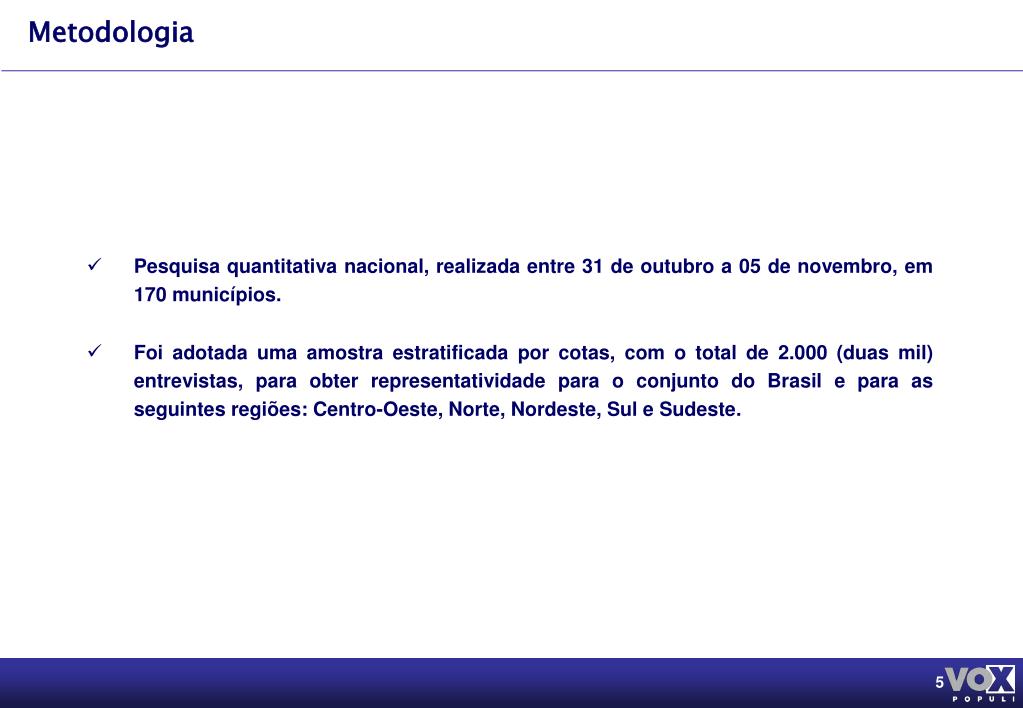 Metodologia

✓ Pesquisa quantitativa nacional, realizada entre 31 de outubro a 05 de novembro, em 170 municípios.

✓ Foi adotada uma amostra estratificada por cotas, com o total de 2.000 (duas mil) entrevistas, para obter representatividade para o conjunto do Brasil e para as seguintes regiões: Centro-Oeste, Norte, Nordeste, Sul e Sudeste.

5

VOX POPULI